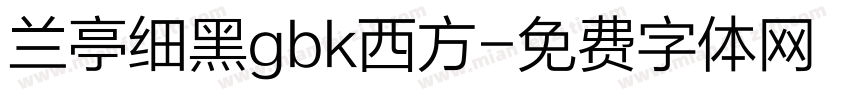 兰亭细黑gbk西方-免费字体网